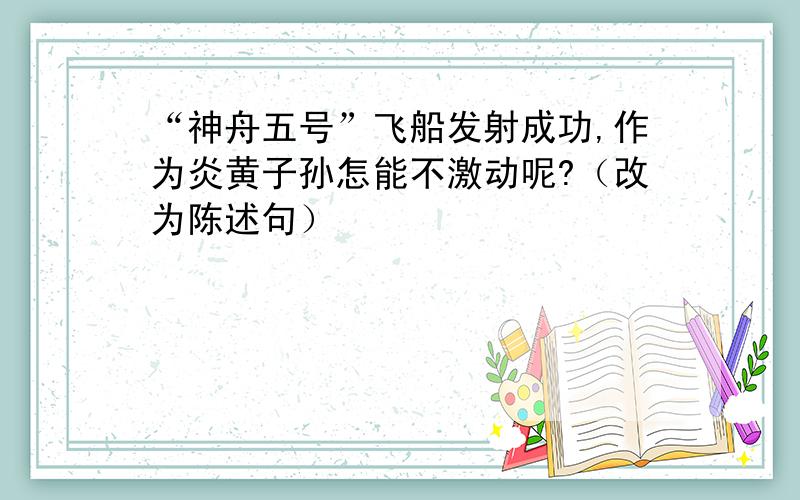 “神舟五号”飞船发射成功,作为炎黄子孙怎能不激动呢?（改为陈述句）